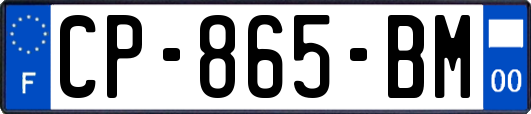 F
CP-865-BM
00